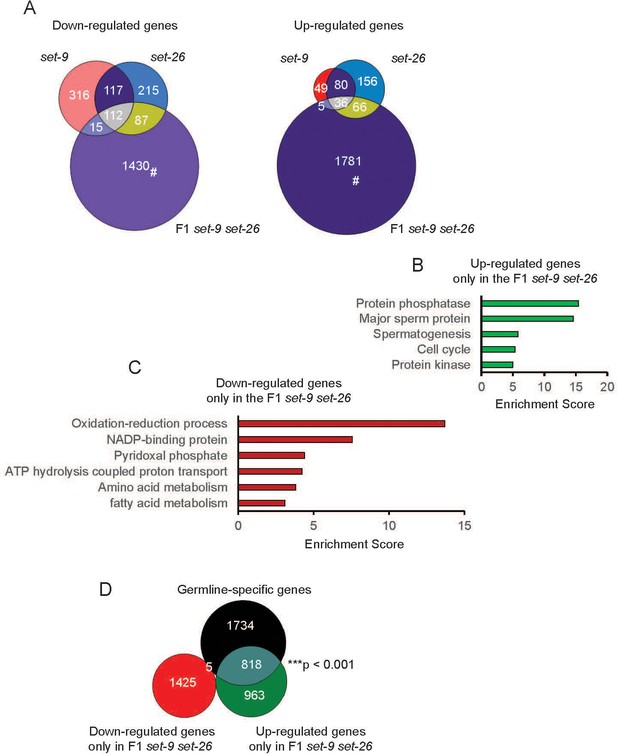 A

Down-regulated genes

set-9 set-26

316 117 215 112 15 87

1430 #

F1 set-9 set-26

Up-regulated genes

set-9 set-26

49 80 156 5 36 66

1781 #

F1 set-9 set-26

B

Up-regulated genes only in the F1 set-9 set-26

Protein phosphatase
Major sperm protein
Spermatogenesis
Cell cycle
Protein kinase

0 5 10 15 20

Enrichment Score

C

Down-regulated genes only in the F1 set-9 set-26

Oxidation-reduction process
NADP-binding protein
Pyridoxal phosphate
ATP hydrolysis coupled proton transport
Amino acid metabolism
fatty acid metabolism

0 5 10 15

Enrichment Score

D

Germline-specific genes

1734

5 818 ***p < 0.001

1425 963

Down-regulated genes only in F1 set-9 set-26

Up-regulated genes only in F1 set-9 set-26